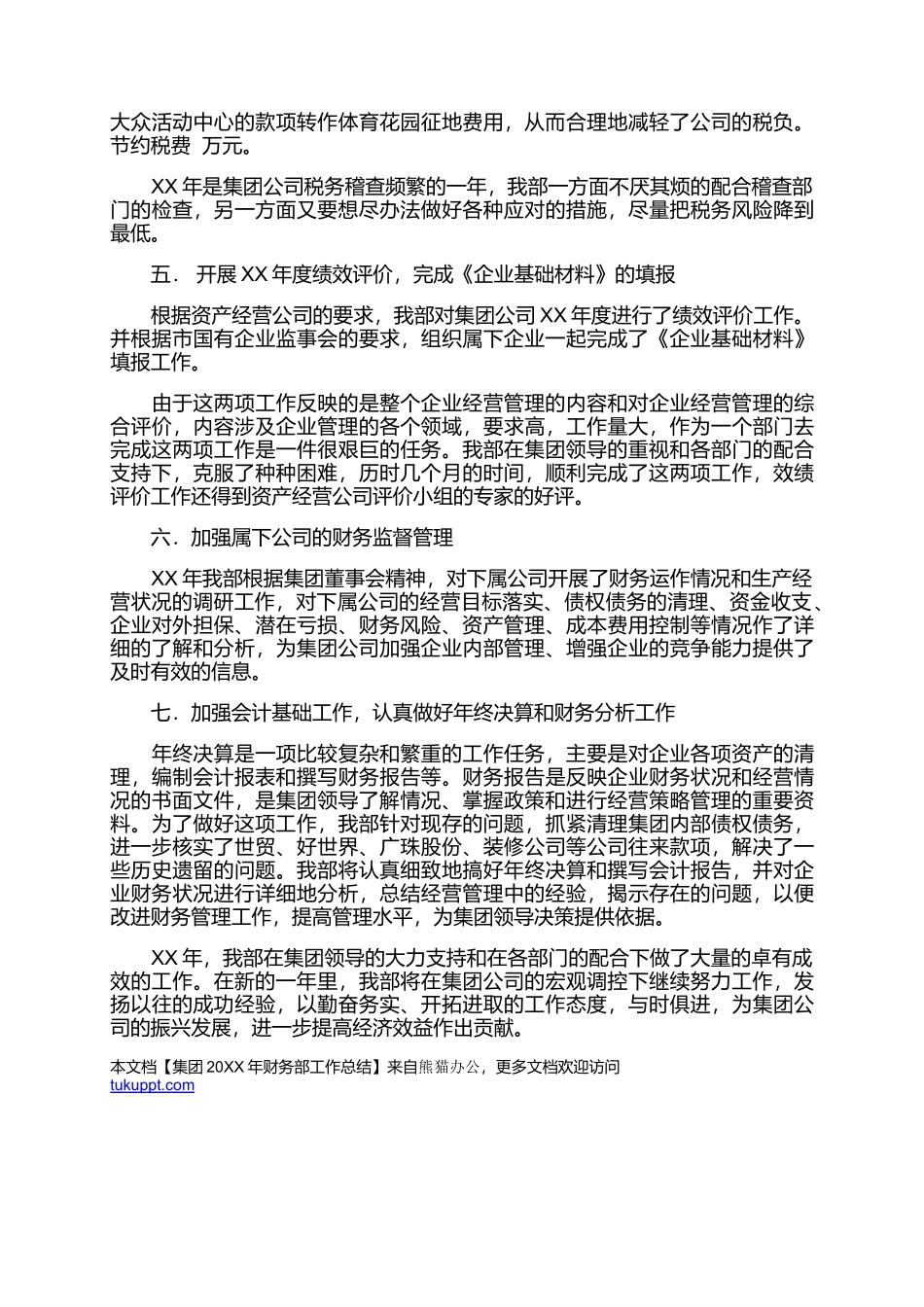 大众活动中心的款项转作体育花园征地费用，从而合理地减轻了公司的税负。节约税费  万元。

XX 年是集团公司税务稽查频繁的一年，我部一方面不厌其烦的配合稽查部门的检查，另一方面又要想尽办法做好各种应对的措施，尽量把税务风险降到最低。

五． 开展 XX 年度绩效评价，完成《企业基础材料》的填报

根据资产经营公司的要求，我部对集团公司 XX 年度进行了绩效评价工作。并根据市国有企业监事会的要求，组织属下企业一起完成了《企业基础材料》填报工作。

由于这两项工作反映的是整个企业经营管理的内容和对企业经营管理的综合评价，内容涉及企业管理的各个领域，要求高，工作量大，作为一个部门去完成这两项工作是一件很艰巨的任务。我部在集团领导的重视和各部门的配合支持下，克服了种种困难，历时几个月的时间，顺利完成了这两项工作，效绩评价工作还得到资产经营公司评价小组的专家的好评。

六．加强属下公司的财务监督管理

XX 年我部根据集团董事会精神，对下属公司开展了财务运作情况和生产经营状况的调研工作，对下属公司的经营目标落实、债权债务的清理、资金收支、企业对外担保、潜在亏损、财务风险、资产管理、成本费用控制等情况作了详细的了解和分析，为集团公司加强企业内部管理、增强企业的竞争能力提供了及时有效的信息。

七．加强会计基础工作，认真做好年终决算和财务分析工作

年终决算是一项比较复杂和繁重的工作任务，主要是对企业各项资产的清理，编制会计报表和撰写财务报告等。财务报告是反映企业财务状况和经营情况的书面文件，是集团领导了解情况、掌握政策和进行经营策略管理的重要资料。为了做好这项工作，我部针对现存的问题，抓紧清理集团内部债权债务，进一步核实了世贸、好世界、广珠股份、装修公司等公司往来款项，解决了一些历史遗留的问题。我部将认真细致地搞好年终决算和撰写会计报告，并对企业财务状况进行详细地分析，总结经营管理中的经验，揭示存在的问题，以便改进财务管理工作，提高管理水平，为集团领导决策提供依据。

XX 年，我部在集团领导的大力支持和在各部门的配合下做了大量的卓有成效的工作。在新的一年里，我部将在集团公司的宏观调控下继续努力工作，发扬以往的成功经验，以勤奋务实、开拓进取的工作态度，与时俱进，为集团公司的振兴发展，进一步提高经济效益作出贡献。

本文档【集团 20XX 年财务部工作总结】来自熊猫办公，更多文档欢迎访问 tukuppt.com